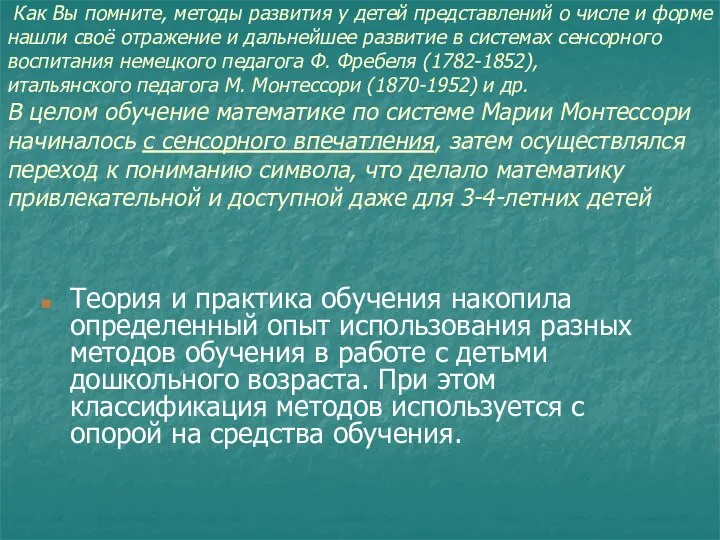 Как Вы помните, методы развития у детей представлений о числе и форме нашли своё отражение и дальнейшее развитие в системах сенсорного воспитания немецкого педагога Ф. Фребеля (1782-1852), итальянского педагога М. Монтессори (1870-1952) и др.

В целом обучение математике по системе Марии Монтессори начиналось с сенсорного впечатления, затем осуществлялся переход к пониманию символа, что делало математику привлекательной и доступной даже для 3-4-летних детей

Теория и практика обучения накопила определенный опыт использования разных методов обучения в работе с детьми дошкольного возраста. При этом классификация методов используется с опорой на средства обучения.